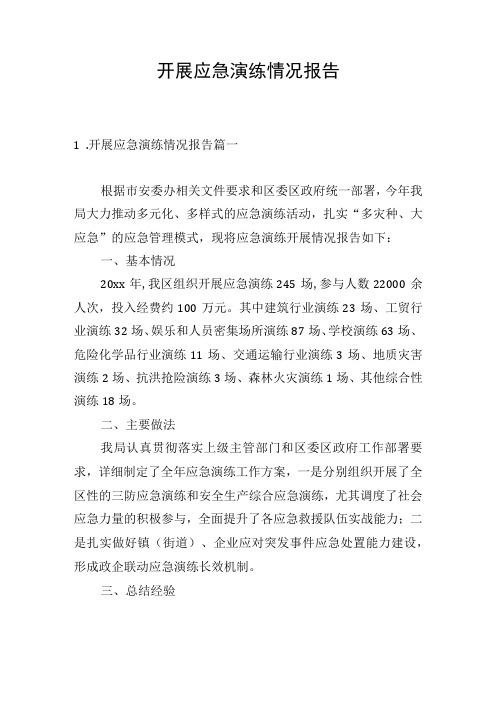 开展应急演练情况报告

1 .开展应急演练情况报告篇一

根据市安委办相关文件要求和区委区政府统一部署，今年我局大力推动多元化、多样式的应急演练活动，扎实“多灾种、大应急”的应急管理模式，现将应急演练开展情况报告如下：

一、基本情况

20xx 年,我区组织开展应急演练 245 场,参与人数 22000 余人次，投入经费约 100 万元。其中建筑行业演练 23 场、工贸行业演练 32 场、娱乐和人员密集场所演练 87 场、学校演练 63 场、危险化学品行业演练 11 场、交通运输行业演练 3 场、地质灾害演练 2 场、抗洪抢险演练 3 场、森林火灾演练 1 场、其他综合性演练 18 场。

二、主要做法

我局认真贯彻落实上级主管部门和区委区政府工作部署要求，详细制定了全年应急演练工作方案，一是分别组织开展了全区性的三防应急演练和安全生产综合应急演练，尤其调度了社会应急力量的积极参与，全面提升了各应急救援队伍实战能力；二是扎实做好镇（街道）、企业应对突发事件应急处置能力建设，形成政企联动应急演练长效机制。

三、总结经验